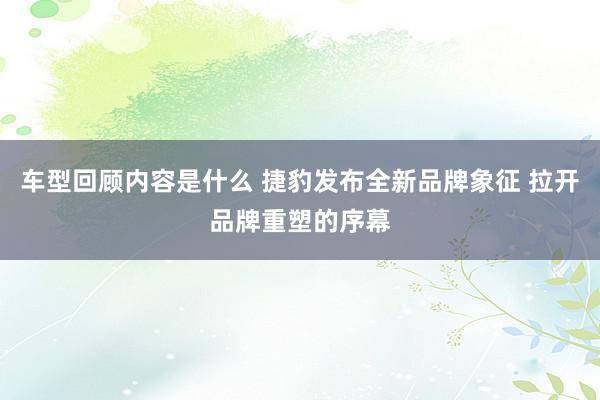 车型回顾内容是什么 捷豹发布全新品牌象征 拉开品牌重塑的序幕